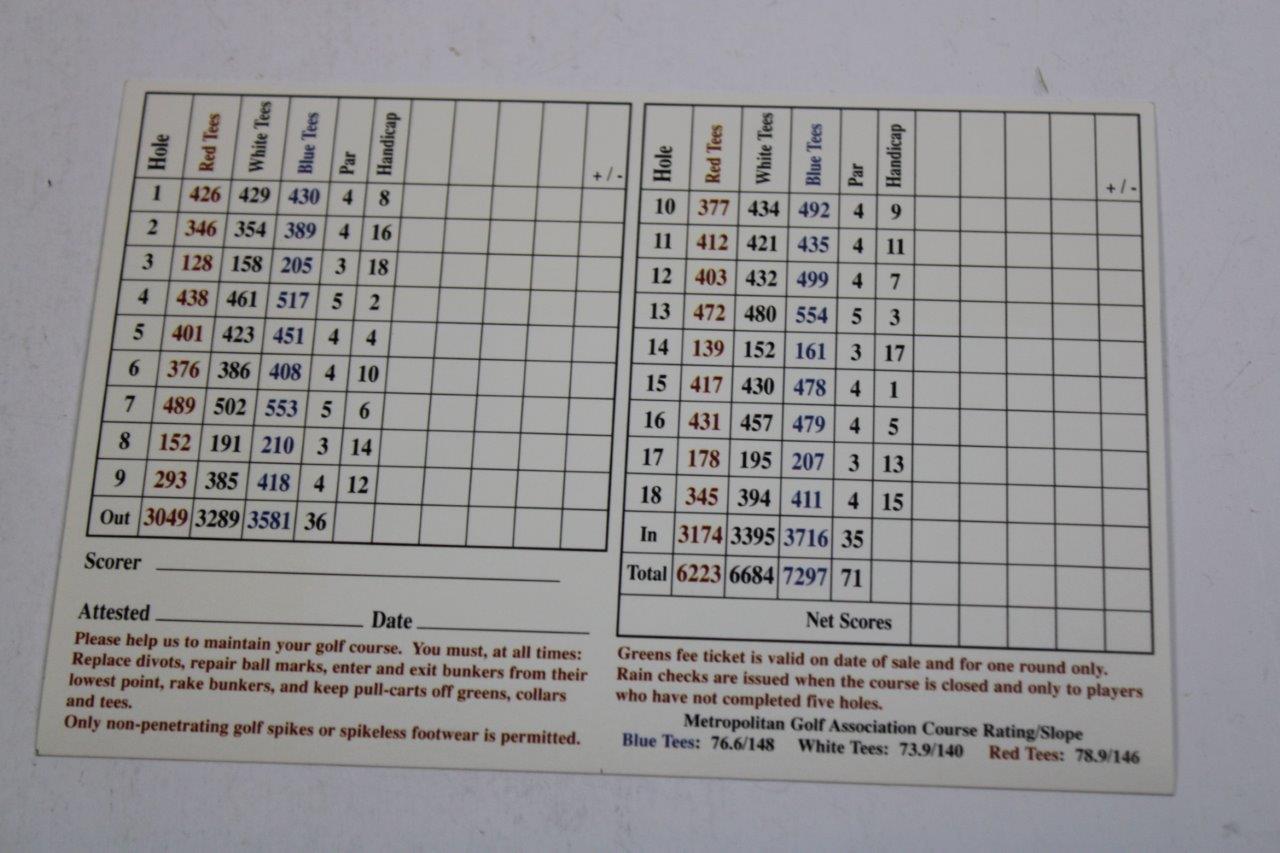 | Hole | Red Tees | White Tees | Blue Tees | Par | Handicap | | | | | +/- |
|---|---|---|---|---|---|---|---|---|---|---|
| 1 | 426 | 429 | 430 | 4 | 8 | | | | | |
| 2 | 346 | 354 | 389 | 4 | 16 | | | | | |
| 3 | 128 | 158 | 205 | 3 | 18 | | | | | |
| 4 | 438 | 461 | 517 | 5 | 2 | | | | | |
| 5 | 401 | 423 | 451 | 4 | 4 | | | | | |
| 6 | 376 | 386 | 408 | 4 | 10 | | | | | |
| 7 | 489 | 502 | 553 | 5 | 6 | | | | | |
| 8 | 152 | 191 | 210 | 3 | 14 | | | | | |
| 9 | 293 | 385 | 418 | 4 | 12 | | | | | |
| Out | 3049 | 3289 | 3581 | 36 | | | | | | |

Scorer ____

Attested ____ Date ____

Please help us to maintain your golf course. You must, at all times: Replace divots, repair ball marks, enter and exit bunkers from their lowest point, rake bunkers, and keep pull-carts off greens, collars and tees.

Only non-penetrating golf spikes or spikeless footwear is permitted.

| Hole | Red Tees | White Tees | Blue Tees | Par | Handicap | | | | | +/- |
|---|---|---|---|---|---|---|---|---|---|---|
| 10 | 377 | 434 | 492 | 4 | 9 | | | | | |
| 11 | 412 | 421 | 435 | 4 | 11 | | | | | |
| 12 | 403 | 432 | 499 | 4 | 7 | | | | | |
| 13 | 472 | 480 | 554 | 5 | 3 | | | | | |
| 14 | 139 | 152 | 161 | 3 | 17 | | | | | |
| 15 | 417 | 430 | 478 | 4 | 1 | | | | | |
| 16 | 431 | 457 | 479 | 4 | 5 | | | | | |
| 17 | 178 | 195 | 207 | 3 | 13 | | | | | |
| 18 | 345 | 394 | 411 | 4 | 15 | | | | | |
| In | 3174 | 3395 | 3716 | 35 | | | | | | |
| Total | 6223 | 6684 | 7297 | 71 | | | | | | |
| Net Scores | | | | | | | | | | |

Greens fee ticket is valid on date of sale and for one round only. Rain checks are issued when the course is closed and only to players who have not completed five holes.

Metropolitan Golf Association Course Rating/Slope
Blue Tees: 76.6/148 White Tees: 73.9/140 Red Tees: 78.9/146